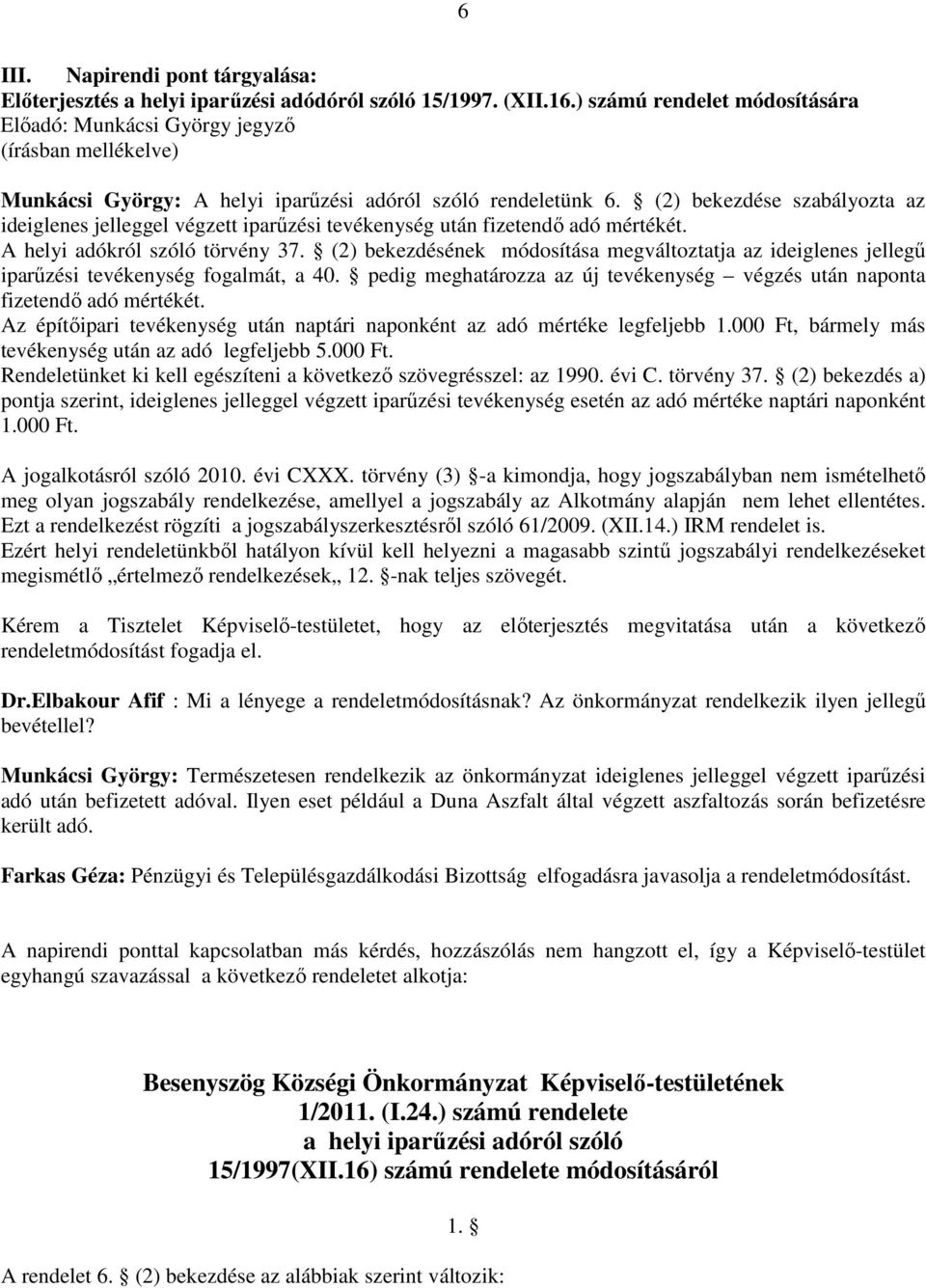 6

III. Napirendi pont tárgyalása:
Előterjesztés a helyi iparűzési adódóról szóló 15/1997. (XII.16.) számú rendelet módosítására
Előadó: Munkácsi György jegyző
(írásban mellékelve)

Munkácsi György: A helyi iparűzési adóról szóló rendeletünk 6. § (2) bekezdése szabályozta az ideiglenes jelleggel végzett iparűzési tevékenység után fizetendő adó mértékét.
A helyi adókról szóló törvény 37. § (2) bekezdésének módosítása megváltoztatja az ideiglenes jellegű iparűzési tevékenység fogalmát, a 40. § pedig meghatározza az új tevékenység – végzés után naponta fizetendő adó mértékét.
Az építőipari tevékenység után naptári naponként az adó mértéke legfeljebb 1.000 Ft, bármely más tevékenység után az adó legfeljebb 5.000 Ft.
Rendeletünket ki kell egészíteni a következő szövegrésszel: az 1990. évi C. törvény 37. § (2) bekezdés a) pontja szerint, ideiglenes jelleggel végzett iparűzési tevékenység esetén az adó mértéke naptári naponként 1.000 Ft.

A jogalkotásról szóló 2010. évi CXXX. törvény (3) §-a kimondja, hogy jogszabályban nem ismételhető meg olyan jogszabály rendelkezése, amellyel a jogszabály az Alkotmány alapján nem lehet ellentétes.
Ezt a rendelkezést rögzíti a jogszabályszerkesztésről szóló 61/2009. (XII.14.) IRM rendelet is.
Ezért helyi rendeletünkből hatályon kívül kell helyezni a magasabb szintű jogszabályi rendelkezéseket megismétlő „értelmező rendelkezések„ 12. §-nak teljes szövegét.

Kérem a Tisztelet Képviselő-testületet, hogy az előterjesztés megvitatása után a következő rendeletmódosítást fogadja el.

Dr.Elbakour Afif : Mi a lényege a rendeletmódosításnak? Az önkormányzat rendelkezik ilyen jellegű bevétellel?

Munkácsi György: Természetesen rendelkezik az önkormányzat ideiglenes jelleggel végzett iparűzési adó után befizetett adóval. Ilyen eset például a Duna Aszfalt által végzett aszfaltozás során befizetésre került adó.

Farkas Géza: Pénzügyi és Településgazdálkodási Bizottság elfogadásra javasolja a rendeletmódosítást.

A napirendi ponttal kapcsolatban más kérdés, hozzászólás nem hangzott el, így a Képviselő-testület egyhangú szavazással a következő rendeletet alkotja:

Besenyszög Községi Önkormányzat Képviselő-testületének
1/2011. (I.24.) számú rendelete
a helyi iparűzési adóról szóló
15/1997(XII.16) számú rendelete módosításáról

1. §

A rendelet 6. § (2) bekezdése az alábbiak szerint változik: